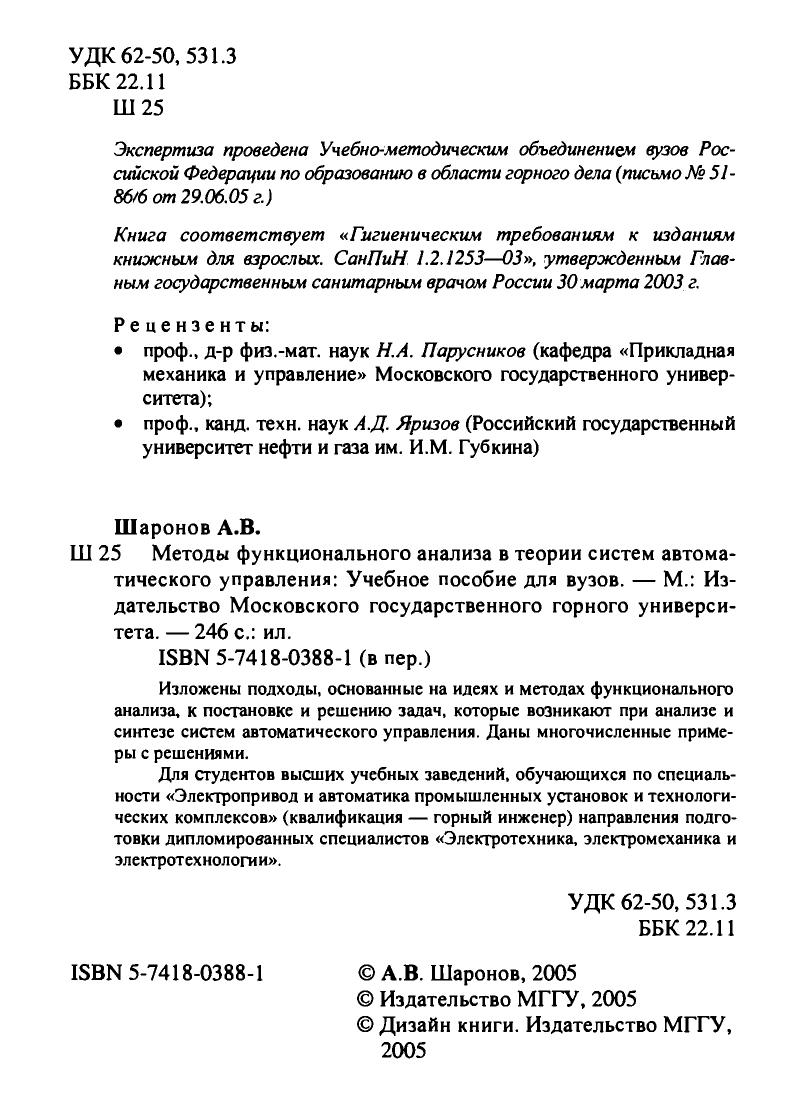 УДК 62-50, 531.3
ББК 22.11
Ш 25

Экспертиза проведена Учебно-методическим объединением вузов Российской Федерации по образованию в области горного дела (письмо № 51-86/6 от 29.06.05 г.)

Книга соответствует «Гигиеническим требованиям к изданиям книжным для взрослых. СанПиН 1.2.1253—03», утвержденным Главным государственным санитарным врачом России 30 марта 2003 г.

Рецензенты:
• проф., д-р физ.-мат. наук Н.А. Парусников (кафедра «Прикладная механика и управление» Московского государственного университета);
• проф., канд. техн. наук А.Д. Яризов (Российский государственный университет нефти и газа им. И.М. Губкина)

Шаронов А.В.
Ш 25 Методы функционального анализа в теории систем автоматического управления: Учебное пособие для вузов. — М.: Издательство Московского государственного горного университета. — 246 с.: ил.
ISBN 5-7418-0388-1 (в пер.)

Изложены подходы, основанные на идеях и методах функционального анализа, к постановке и решению задач, которые возникают при анализе и синтезе систем автоматического управления. Даны многочисленные примеры с решениями.

Для студентов высших учебных заведений, обучающихся по специальности «Электропривод и автоматика промышленных установок и технологических комплексов» (квалификация — горный инженер) направления подготовки дипломированных специалистов «Электротехника, электромеханика и электротехнологии».

УДК 62-50, 531.3
ББК 22.11

ISBN 5-7418-0388-1

© А.В. Шаронов, 2005
© Издательство МГГУ, 2005
© Дизайн книги. Издательство МГГУ, 2005